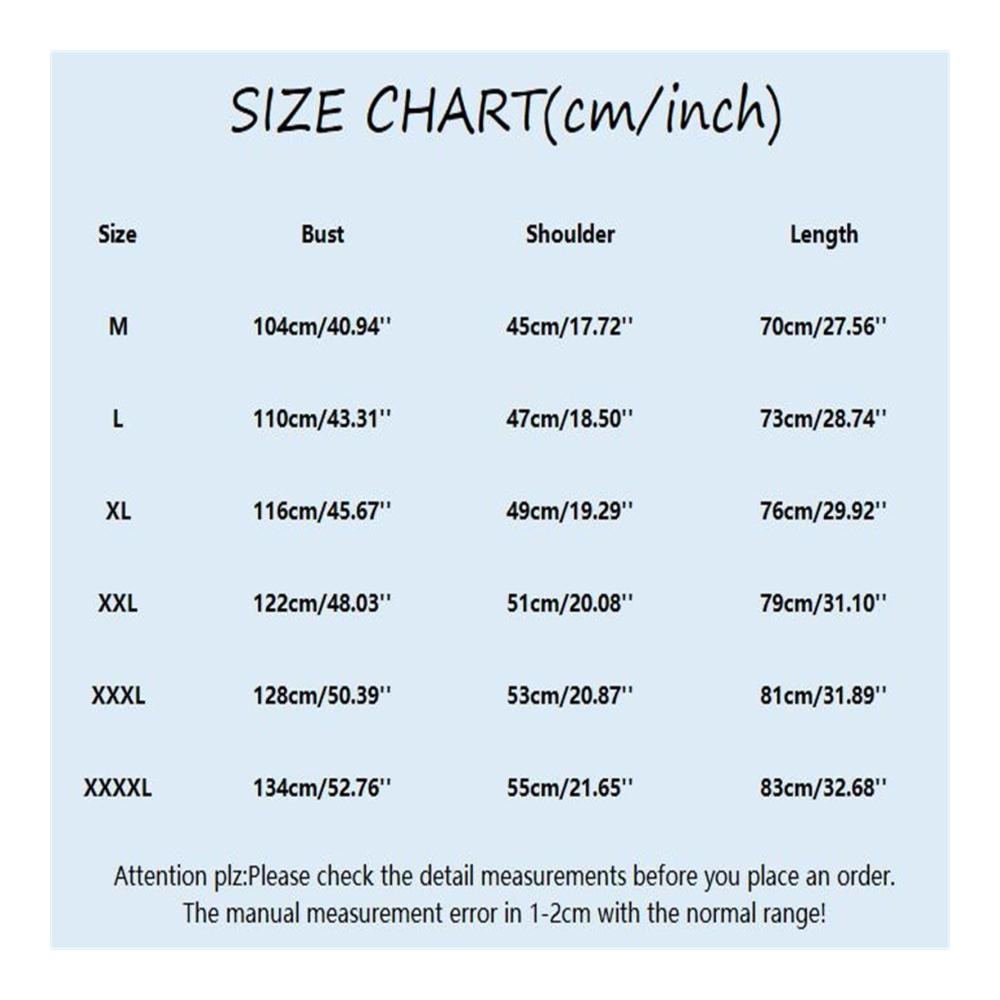 SIZE CHART(cm/inch)

| Size | Bust | Shoulder | Length |
|---|---|---|---|
| M | 104cm/40.94'' | 45cm/17.72'' | 70cm/27.56'' |
| L | 110cm/43.31'' | 47cm/18.50'' | 73cm/28.74'' |
| XL | 116cm/45.67'' | 49cm/19.29'' | 76cm/29.92'' |
| XXL | 122cm/48.03'' | 51cm/20.08'' | 79cm/31.10'' |
| XXXL | 128cm/50.39'' | 53cm/20.87'' | 81cm/31.89'' |
| XXXXL | 134cm/52.76'' | 55cm/21.65'' | 83cm/32.68'' |

Attention plz:Please check the detail measurements before you place an order. The manual measurement error in 1-2cm with the normal range!